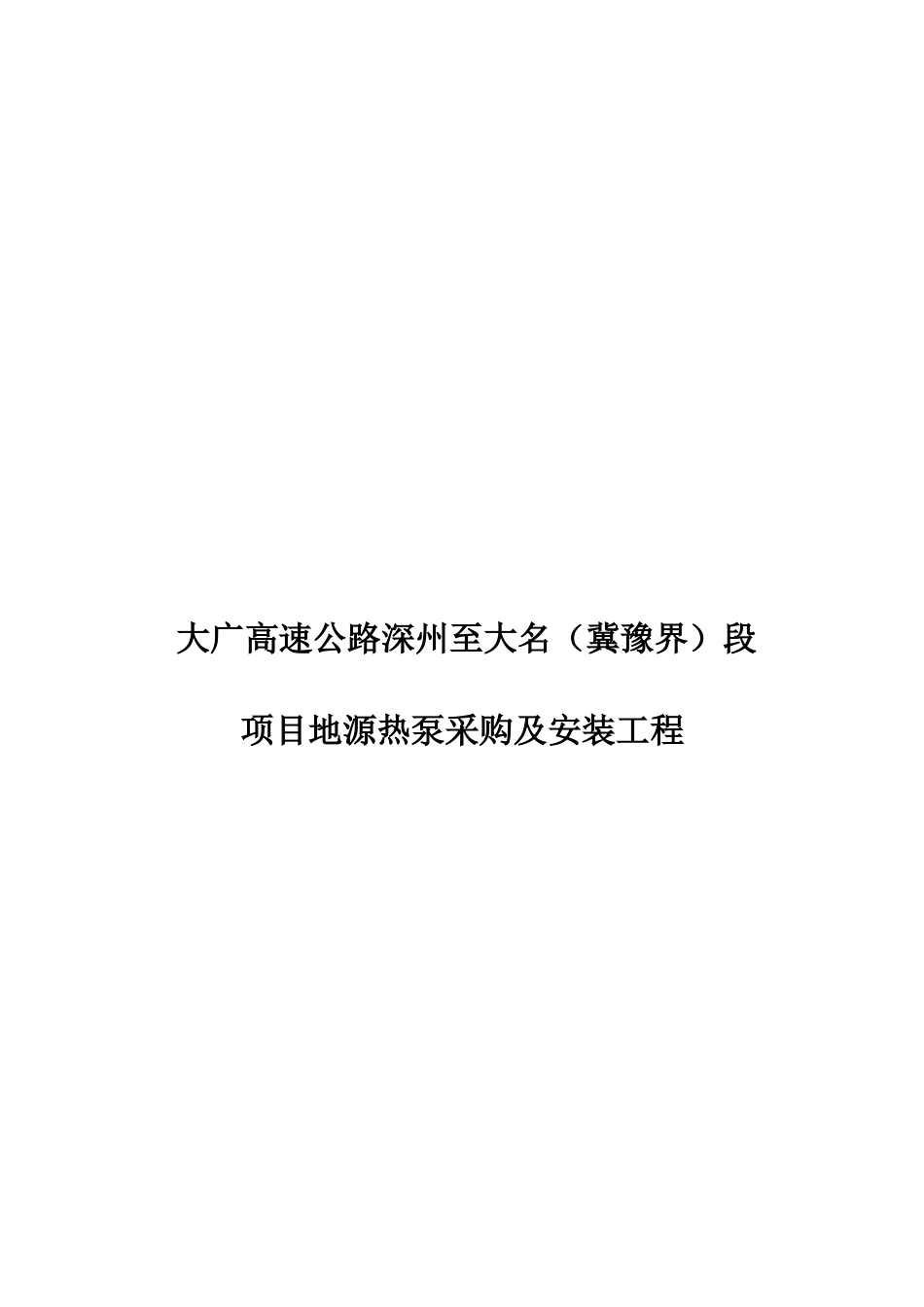 大广高速公路深州至大名（冀豫界）段

项目地源热泵采购及安装工程